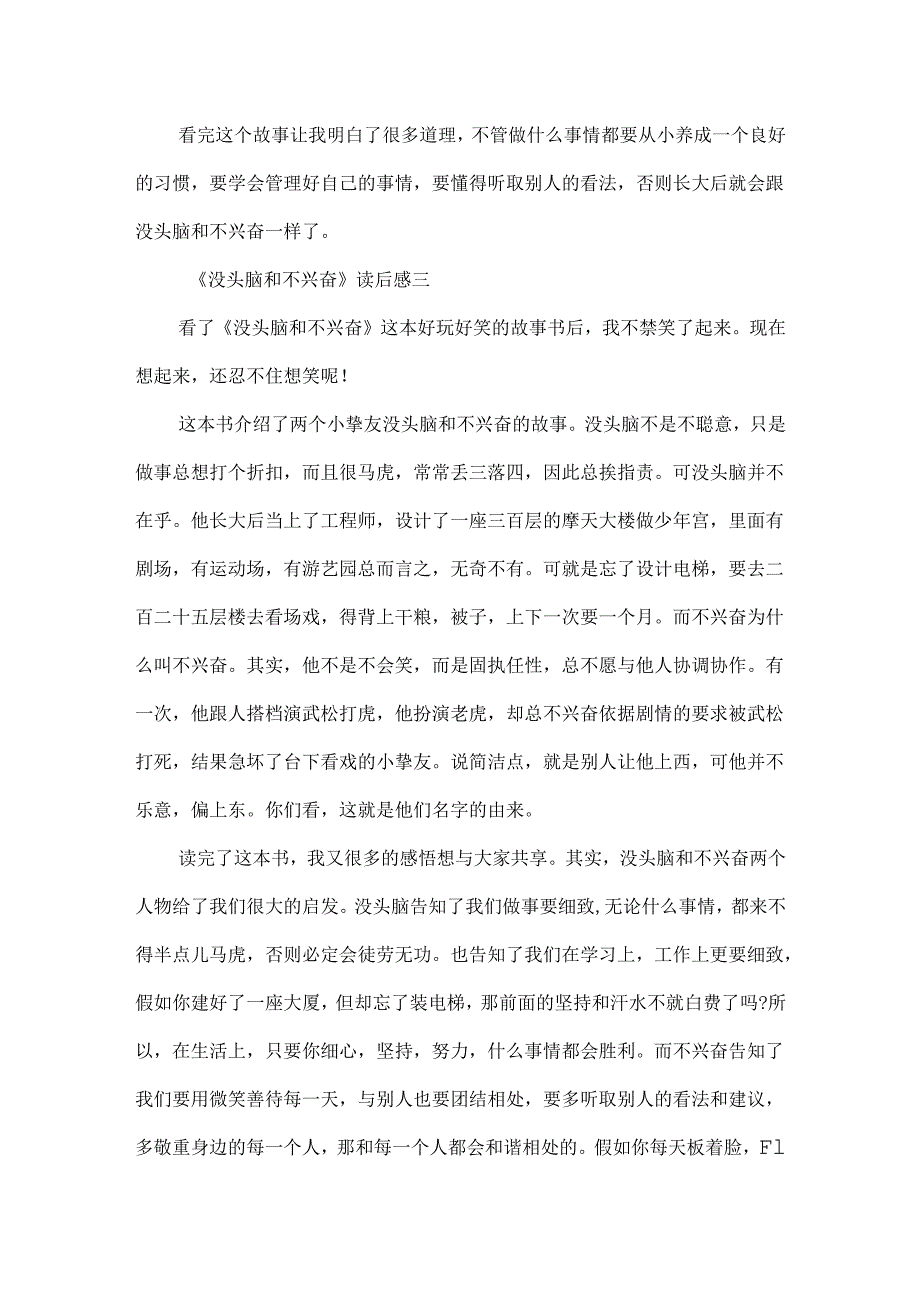 看完这个故事让我明白了很多道理，不管做什么事情都要从小养成一个良好的习惯，要学会管理好自己的事情，要懂得听取别人的看法，否则长大后就会跟没头脑和不兴奋一样了。

《没头脑和不兴奋》读后感三

看了《没头脑和不兴奋》这本好玩好笑的故事书后，我不禁笑了起来。现在想起来，还忍不住想笑呢！

这本书介绍了两个小挚友没头脑和不兴奋的故事。没头脑不是不聪意，只是做事总想打个折扣，而且很马虎，常常丢三落四，因此总挨指责。可没头脑并不在乎。他长大后当上了工程师，设计了一座三百层的摩天大楼做少年宫，里面有剧场，有运动场，有游艺园总而言之，无奇不有。可就是忘了设计电梯，要去二百二十五层楼去看场戏，得背上干粮，被子，上下一次要一个月。而不兴奋为什么叫不兴奋。其实，他不是不会笑，而是固执任性，总不愿与他人协调协作。有一次，他跟人搭档演武松打虎，他扮演老虎，却总不兴奋依据剧情的要求被武松打死，结果急坏了台下看戏的小挚友。说简洁点，就是别人让他上西，可他并不乐意，偏上东。你们看，这就是他们名字的由来。

读完了这本书，我又很多的感悟想与大家共享。其实，没头脑和不兴奋两个人物给了我们很大的启发。没头脑告知了我们做事要细致,无论什么事情，都来不得半点儿马虎，否则必定会徒劳无功。也告知了我们在学习上，工作上更要细致，假如你建好了一座大厦，但却忘了装电梯，那前面的坚持和汗水不就白费了吗?所以，在生活上，只要你细心，坚持，努力，什么事情都会胜利。而不兴奋告知了我们要用微笑善待每一天，与别人也要团结相处，要多听取别人的看法和建议，多敬重身边的每一个人，那和每一个人都会和谐相处的。假如你每天板着脸，Fl